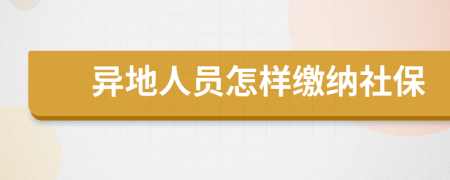 异地人员怎样缴纳社保